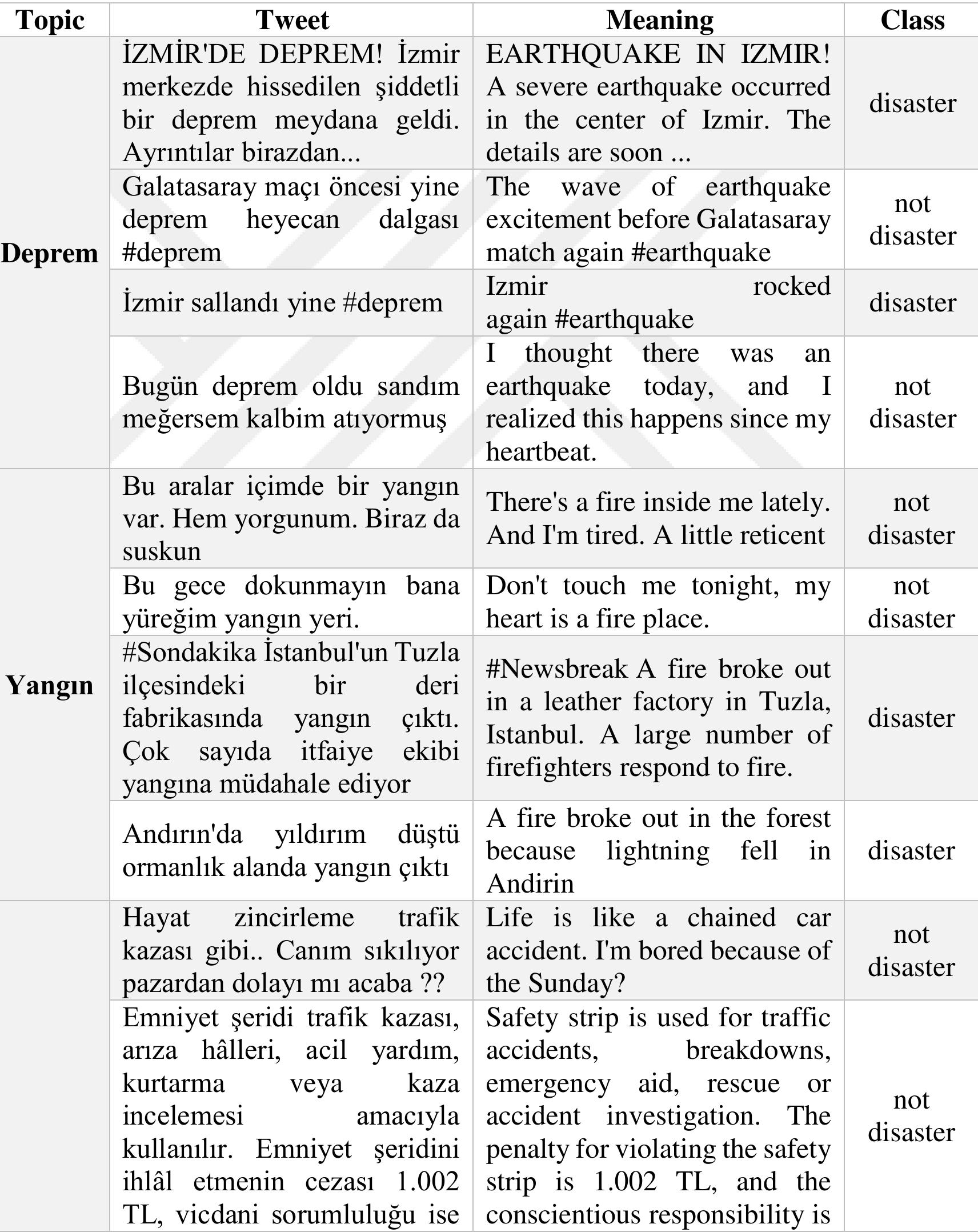 | Topic | Tweet | Meaning | Class |
|---|---|---|---|
| Deprem | İZMİR'DE DEPREM! İzmir merkezde hissedilen şiddetli bir deprem meydana geldi. Ayrıntılar birazdan... | EARTHQUAKE IN IZMIR! A severe earthquake occurred in the center of Izmir. The details are soon ... | disaster |
| | Galatasaray maçı öncesi yine deprem heyecan dalgası #deprem | The wave of earthquake excitement before Galatasaray match again #earthquake | not disaster |
| | İzmir sallandı yine #deprem | Izmir rocked again #earthquake | disaster |
| | Bugün deprem oldu sandım meğersem kalbim atıyormuş | I thought there was an earthquake today, and I realized this happens since my heartbeat. | not disaster |
| Yangın | Bu aralar içimde bir yangın var. Hem yorgunum. Biraz da suskun | There's a fire inside me lately. And I'm tired. A little reticent | not disaster |
| | Bu gece dokunmayın bana yüreğim yangın yeri. | Don't touch me tonight, my heart is a fire place. | not disaster |
| | #Sondakika İstanbul'un Tuzla ilçesindeki bir deri fabrikasında yangın çıktı. Çok sayıda itfaiye ekibi yangına müdahale ediyor | #Newsbreak A fire broke out in a leather factory in Tuzla, Istanbul. A large number of firefighters respond to fire. | disaster |
| | Andırın'da yıldırım düştü ormanlık alanda yangın çıktı | A fire broke out in the forest because lightning fell in Andirin | disaster |
| | Hayat zincirleme trafik kazası gibi.. Canım sıkılıyor pazardan dolayı mı acaba ?? | Life is like a chained car accident. I'm bored because of the Sunday? | not disaster |
| | Emniyet şeridi trafik kazası, arıza hâlleri, acil yardım, kurtarma veya kaza incelemesi amacıyla kullanılır. Emniyet şeridini ihlâl etmenin cezası 1.002 TL, vicdani sorumluluğu ise | Safety strip is used for traffic accidents, breakdowns, emergency aid, rescue or accident investigation. The penalty for violating the safety strip is 1.002 TL, and the conscientious responsibility is | not disaster |